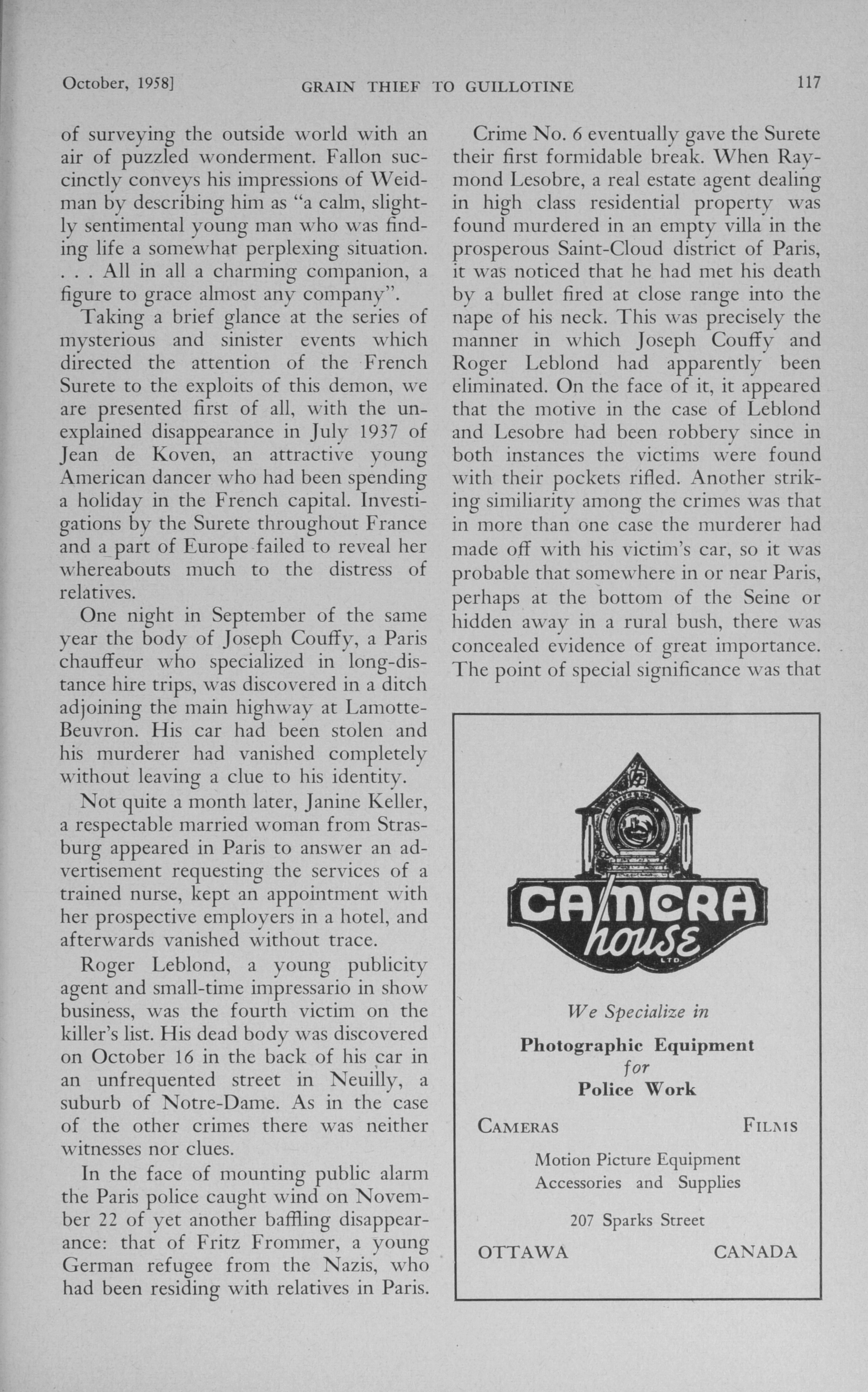 October, 1958]     GRAIN THIEF TO GUILLOTINE     117

of surveying the outside world with an air of puzzled wonderment. Fallon succinctly conveys his impressions of Weidman by describing him as "a calm, slightly sentimental young man who was finding life a somewhat perplexing situation. . . . All in all a charming companion, a figure to grace almost any company".

Taking a brief glance at the series of mysterious and sinister events which directed the attention of the French Surete to the exploits of this demon, we are presented first of all, with the unexplained disappearance in July 1937 of Jean de Koven, an attractive young American dancer who had been spending a holiday in the French capital. Investigations by the Surete throughout France and a part of Europe failed to reveal her whereabouts much to the distress of relatives.

One night in September of the same year the body of Joseph Couffy, a Paris chauffeur who specialized in long-distance hire trips, was discovered in a ditch adjoining the main highway at Lamotte-Beuvron. His car had been stolen and his murderer had vanished completely without leaving a clue to his identity.

Not quite a month later, Janine Keller, a respectable married woman from Strasburg appeared in Paris to answer an advertisement requesting the services of a trained nurse, kept an appointment with her prospective employers in a hotel, and afterwards vanished without trace.

Roger Leblond, a young publicity agent and small-time impressario in show business, was the fourth victim on the killer's list. His dead body was discovered on October 16 in the back of his car in an unfrequented street in Neuilly, a suburb of Notre-Dame. As in the case of the other crimes there was neither witnesses nor clues.

In the face of mounting public alarm the Paris police caught wind on November 22 of yet another baffling disappearance: that of Fritz Frommer, a young German refugee from the Nazis, who had been residing with relatives in Paris.

Crime No. 6 eventually gave the Surete their first formidable break. When Raymond Lesobre, a real estate agent dealing in high class residential property was found murdered in an empty villa in the prosperous Saint-Cloud district of Paris, it was noticed that he had met his death by a bullet fired at close range into the nape of his neck. This was precisely the manner in which Joseph Couffy and Roger Leblond had apparently been eliminated. On the face of it, it appeared that the motive in the case of Leblond and Lesobre had been robbery since in both instances the victims were found with their pockets rifled. Another striking similiarity among the crimes was that in more than one case the murderer had made off with his victim's car, so it was probable that somewhere in or near Paris, perhaps at the bottom of the Seine or hidden away in a rural bush, there was concealed evidence of great importance. The point of special significance was that

CAMERA house LTD.

We Specialize in
Photographic Equipment
for
Police Work

CAMERAS     FILMS

Motion Picture Equipment
Accessories and Supplies

207 Sparks Street

OTTAWA     CANADA